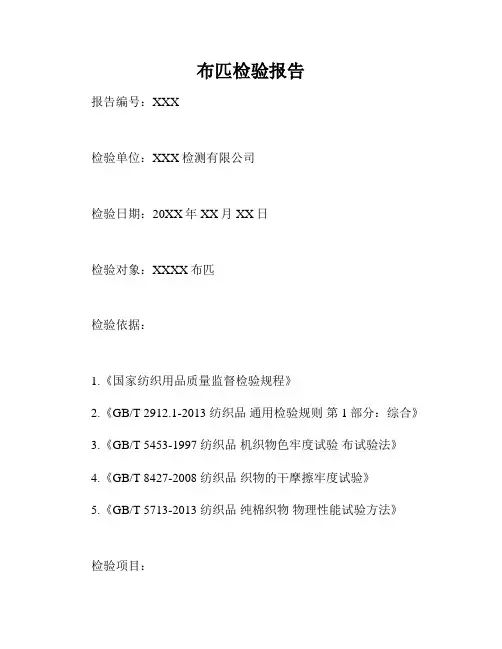 布匹检验报告

报告编号：XXX

检验单位：XXX 检测有限公司

检验日期：20XX 年 XX 月 XX 日

检验对象：XXXX 布匹

检验依据：

1.《国家纺织用品质量监督检验规程》

2.《GB/T 2912.1-2013 纺织品 通用检验规则 第 1 部分：综合》

3.《GB/T 5453-1997 纺织品 机织物色牢度试验 布试验法》

4.《GB/T 8427-2008 纺织品 织物的干摩擦牢度试验》

5.《GB/T 5713-2013 纺织品 纯棉织物 物理性能试验方法》

检验项目：